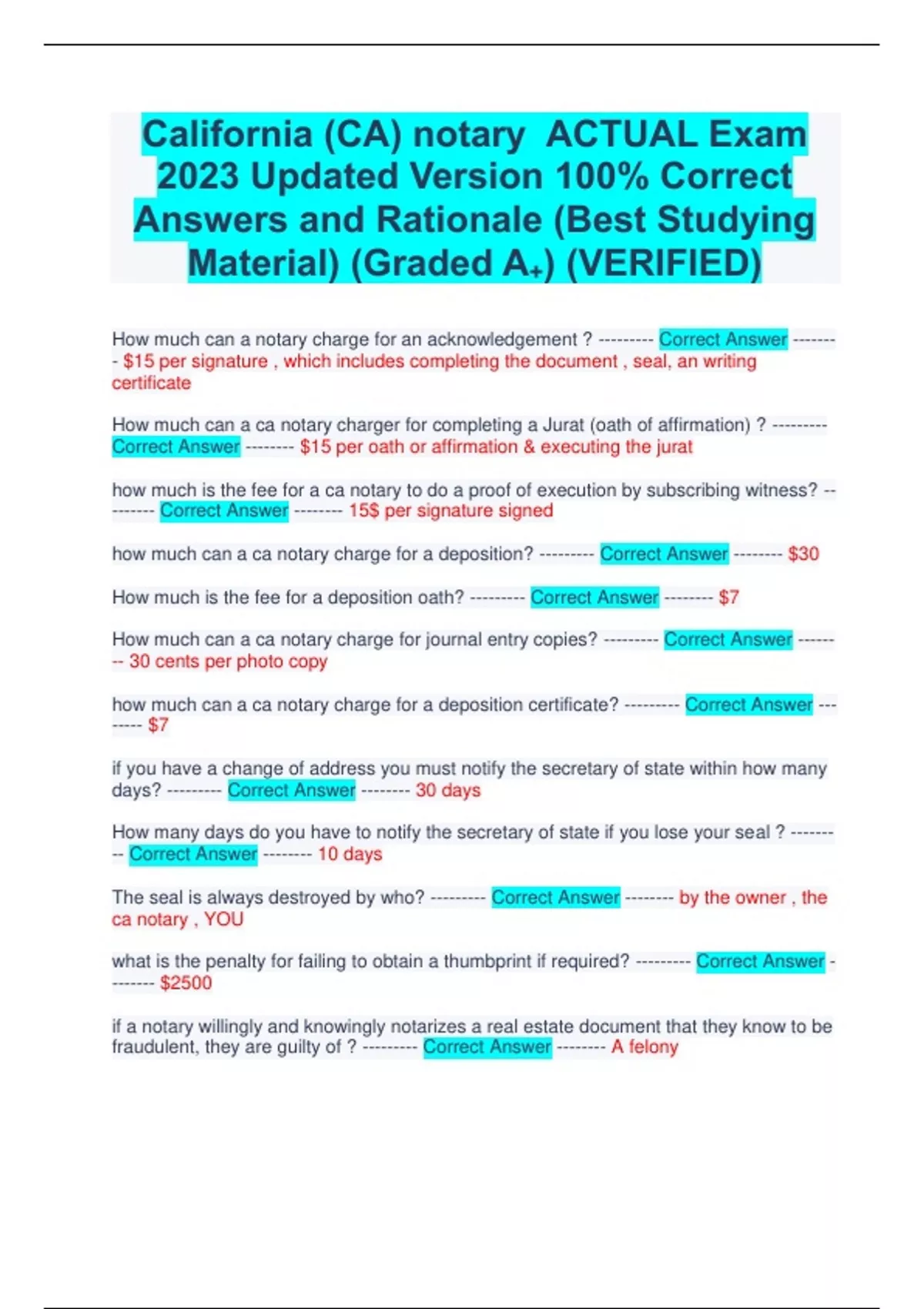 California (CA) notary ACTUAL Exam 2023 Updated Version 100% Correct Answers and Rationale (Best Studying Material) (Graded A+) (VERIFIED)

How much can a notary charge for an acknowledgement ? --------- Correct Answer -------- $15 per signature , which includes completing the document , seal, an writing certificate

How much can a ca notary charger for completing a Jurat (oath of affirmation) ? --------- Correct Answer -------- $15 per oath or affirmation & executing the jurat

how much is the fee for a ca notary to do a proof of execution by subscribing witness? --------- Correct Answer -------- 15$ per signature signed

how much can a ca notary charge for a deposition? --------- Correct Answer -------- $30

How much is the fee for a deposition oath? --------- Correct Answer -------- $7

How much can a ca notary charge for journal entry copies? --------- Correct Answer -------- 30 cents per photo copy

how much can a ca notary charge for a deposition certificate? --------- Correct Answer -------- $7

if you have a change of address you must notify the secretary of state within how many days? --------- Correct Answer -------- 30 days

How many days do you have to notify the secretary of state if you lose your seal ? --------- Correct Answer -------- 10 days

The seal is always destroyed by who? --------- Correct Answer -------- by the owner , the ca notary , YOU

what is the penalty for failing to obtain a thumbprint if required? --------- Correct Answer -------- $2500

if a notary willingly and knowingly notarizes a real estate document that they know to be fraudulent, they are guilty of ? --------- Correct Answer -------- A felony